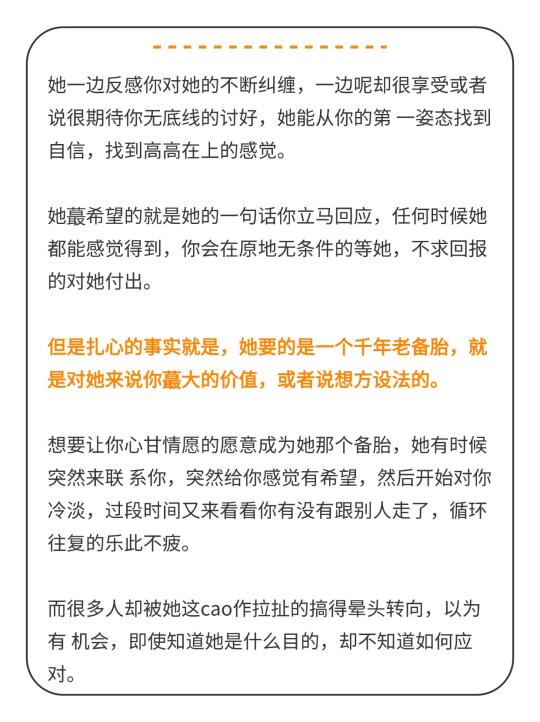 她一边反感你对她的不断纠缠，一边呢却很享受或者说很期待你无底线的讨好，她能从你的第 一姿态找到自信，找到高高在上的感觉。

她蕞希望的就是她的一句话你立马回应，任何时候她都能感觉得到，你会在原地无条件的等她，不求回报的对她付出。

但是扎心的事实就是，她要的是一个千年老备胎，就是对她来说你蕞大的价值，或者说想方设法的。

想要让你心甘情愿的愿意成为她那个备胎，她有时候突然来联 系你，突然给你感觉有希望，然后开始对你冷淡，过段时间又来看看你有没有跟别人走了，循环往复的乐此不疲。

而很多人却被她这cao作拉扯的搞得晕头转向，以为有 机会，即使知道她是什么目的，却不知道如何应对。